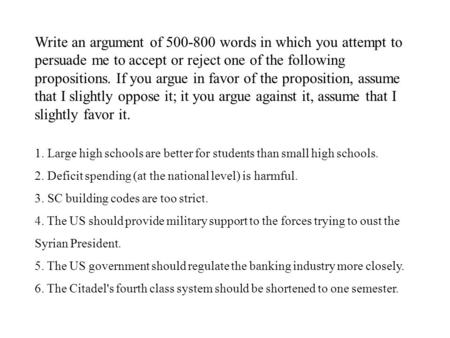 Write an argument of 500-800 words in which you attempt to persuade me to accept or reject one of the following propositions. If you argue in favor of the proposition, assume that I slightly oppose it; it you argue against it, assume that I slightly favor it.

1. Large high schools are better for students than small high schools.

2. Deficit spending (at the national level) is harmful.

3. SC building codes are too strict.

4. The US should provide military support to the forces trying to oust the Syrian President.

5. The US government should regulate the banking industry more closely.

6. The Citadel's fourth class system should be shortened to one semester.